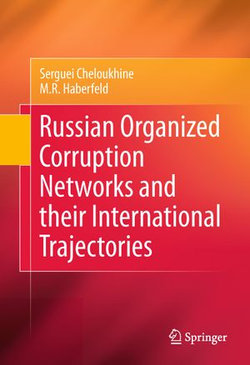 Serguei Cheloukhine
M.R. Haberfeld

Russian Organized Corruption Networks and their International Trajectories

Springer